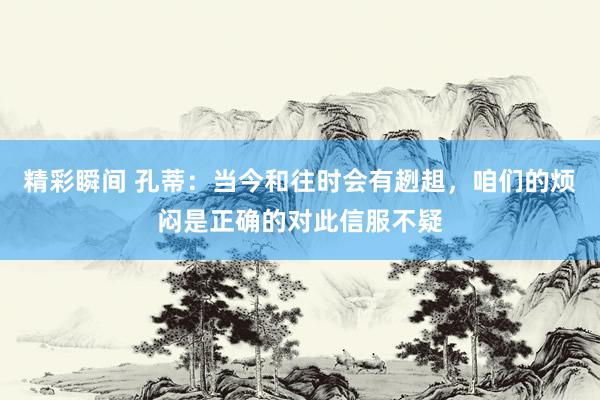 精彩瞬间 孔蒂：当今和往时会有趔趄，咱们的烦闷是正确的对此信服不疑